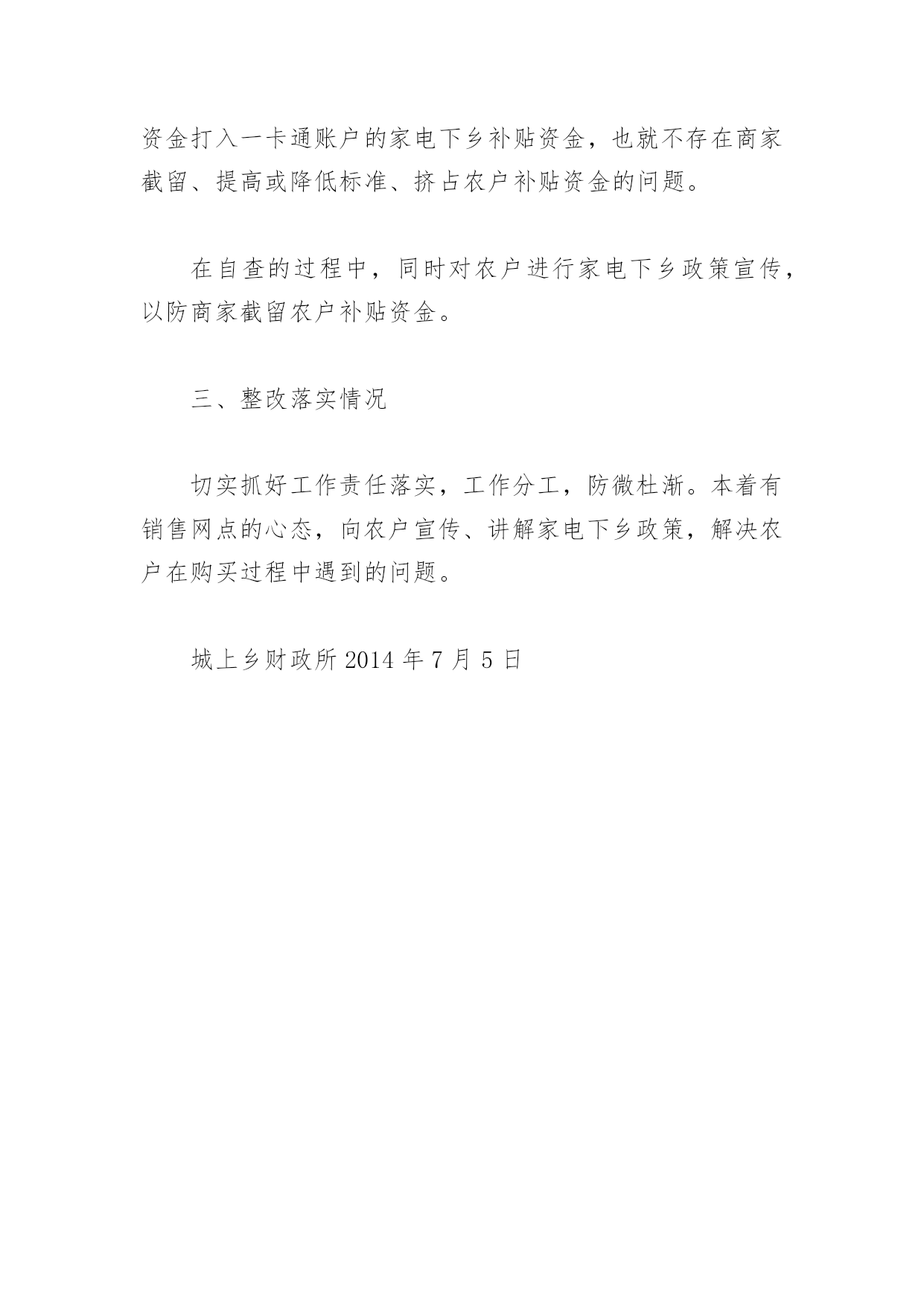 资金打入一卡通账户的家电下乡补贴资金，也就不存在商家截留、提高或降低标准、挤占农户补贴资金的问题。

在自查的过程中，同时对农户进行家电下乡政策宣传，以防商家截留农户补贴资金。

三、整改落实情况

切实抓好工作责任落实，工作分工，防微杜渐。本着有销售网点的心态，向农户宣传、讲解家电下乡政策，解决农户在购买过程中遇到的问题。

城上乡财政所 2014 年 7 月 5 日